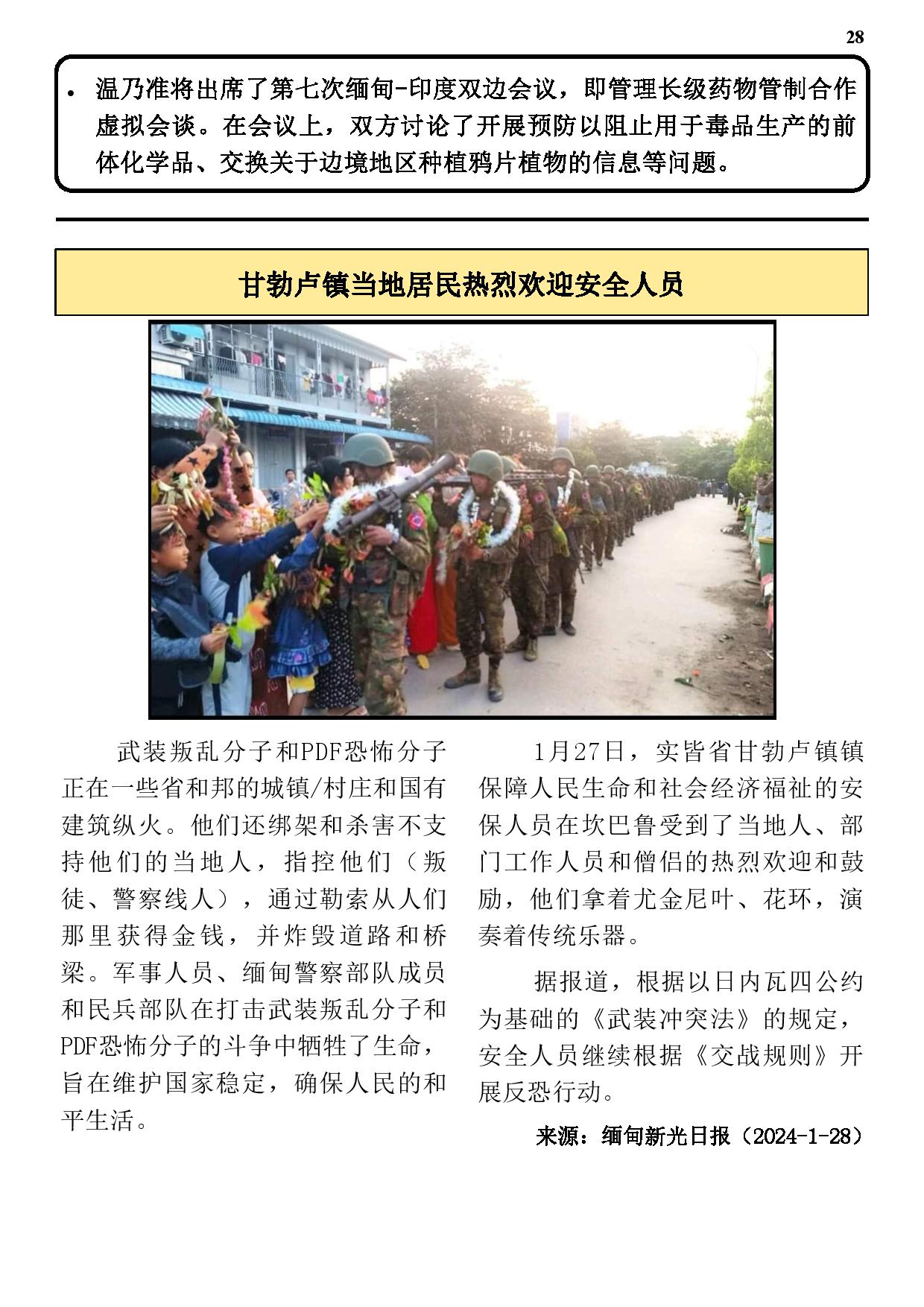 28

• 温乃准将出席了第七次缅甸-印度双边会议，即管理长级药物管制合作虚拟会谈。在会议上，双方讨论了开展预防以阻止用于毒品生产的前体化学品、交换关于边境地区种植鸦片植物的信息等问题。

甘勃卢镇当地居民热烈欢迎安全人员

武装叛乱分子和PDF恐怖分子正在一些省和邦的城镇/村庄和国有建筑纵火。他们还绑架和杀害不支持他们的当地人，指控他们（叛徒、警察线人），通过勒索从人们那里获得金钱，并炸毁道路和桥梁。军事人员、缅甸警察部队成员和民兵部队在打击武装叛乱分子和PDF恐怖分子的斗争中牺牲了生命，旨在维护国家稳定，确保人民的和平生活。

1月27日，实皆省甘勃卢镇镇保障人民生命和社会经济福祉的安保人员在坎巴鲁受到了当地人、部门工作人员和僧侣的热烈欢迎和鼓励，他们拿着尤金尼叶、花环，演奏着传统乐器。

据报道，根据以日内瓦四公约为基础的《武装冲突法》的规定，安全人员继续根据《交战规则》开展反恐行动。

来源：缅甸新光日报（2024-1-28）